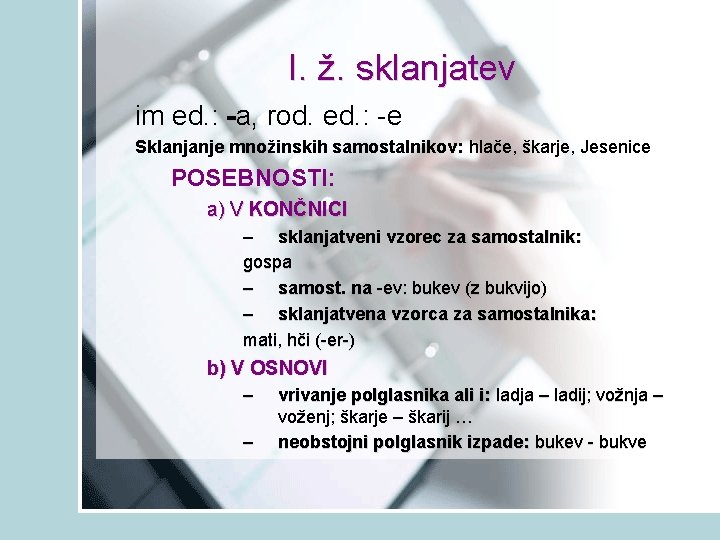 I. ž. sklanjatev

im ed.: -a, rod. ed.: -e

Sklanjanje množinskih samostalnikov: hlače, škarje, Jesenice

POSEBNOSTI:

a) V KONČNICI

– sklanjatveni vzorec za samostalnik: gospa

– samost. na -ev: bukev (z bukvijo)

– sklanjatvena vzorca za samostalnika: mati, hči (-er-)

b) V OSNOVI

– vrivanje polglasnika ali i: ladja – ladij; vožnja – voženj; škarje – škarij …

– neobstojni polglasnik izpade: bukev - bukve